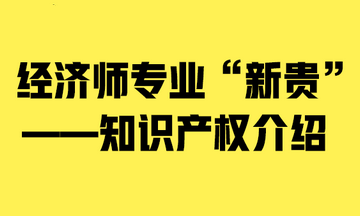 经济师专业“新贵”
——知识产权介绍